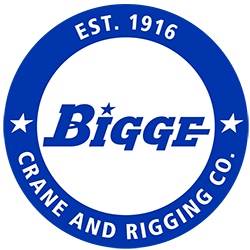 EST. 1916

BIGGE

CRANE AND RIGGING CO.